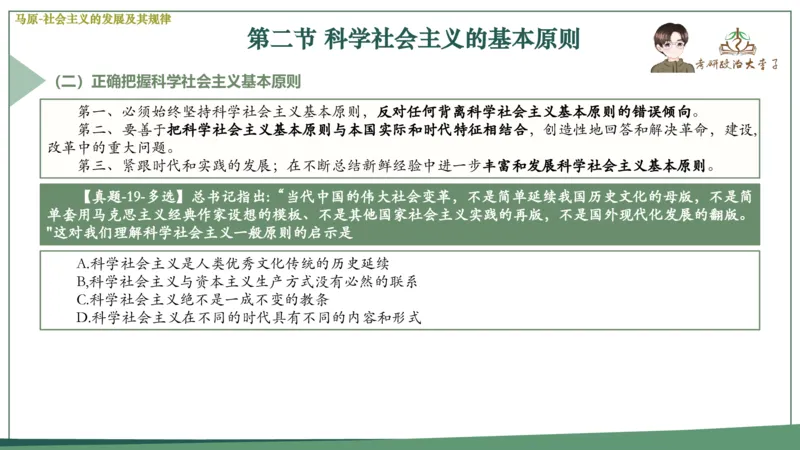 马原-社会主义的发展及其规律

第二节 科学社会主义的基本原则

考研政治大学子

（二）正确把握科学社会主义基本原则

第一、必须始终坚持科学社会主义基本原则，反对任何背离科学社会主义基本原则的错误倾向。
第二、要善于把科学社会主义基本原则与本国实际和时代特征相结合，创造性地回答和解决革命，建设，改革中的重大问题。
第三、紧跟时代和实践的发展；在不断总结新鲜经验中进一步丰富和发展科学社会主义基本原则。

【真题-19-多选】总书记指出：“当代中国的伟大社会变革，不是简单延续我国历史文化的母版，不是简单套用马克思主义经典作家设想的模板、不是其他国家社会主义实践的再版，不是国外现代化发展的翻版。"这对我们理解科学社会主义一般原则的启示是

A.科学社会主义是人类优秀文化传统的历史延续
B,科学社会主义与资本主义生产方式没有必然的联系
C.科学社会主义绝不是一成不变的教条
D.科学社会主义在不同的时代具有不同的内容和形式